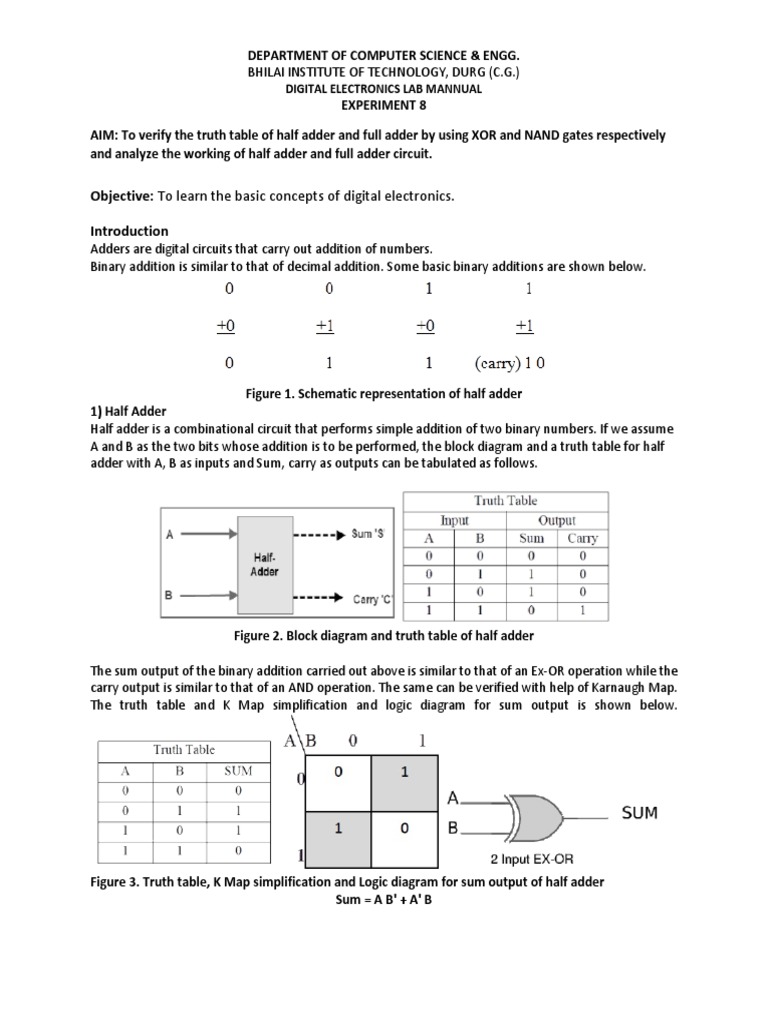 DEPARTMENT OF COMPUTER SCIENCE & ENGG.
BHILAI INSTITUTE OF TECHNOLOGY, DURG (C.G.)
DIGITAL ELECTRONICS LAB MANNUAL
EXPERIMENT 8

AIM: To verify the truth table of half adder and full adder by using XOR and NAND gates respectively and analyze the working of half adder and full adder circuit.

Objective: To learn the basic concepts of digital electronics.

Introduction
Adders are digital circuits that carry out addition of numbers.
Binary addition is similar to that of decimal addition. Some basic binary additions are shown below.

| 0 | 0 | 1 | 1 |
|---|---|---|---|
| +0 | +1 | +0 | +1 |
| 0 | 1 | 1 | (carry) 1 0 |

Figure 1. Schematic representation of half adder

1) Half Adder
Half adder is a combinational circuit that performs simple addition of two binary numbers. If we assume A and B as the two bits whose addition is to be performed, the block diagram and a truth table for half adder with A, B as inputs and Sum, carry as outputs can be tabulated as follows.

A
B
Half-Adder
Sum 'S'
Carry 'C'

Truth Table

| Input | | Output | |
|---|---|---|---|
| A | B | Sum | Carry |
| 0 | 0 | 0 | 0 |
| 0 | 1 | 1 | 0 |
| 1 | 0 | 1 | 0 |
| 1 | 1 | 0 | 1 |

Figure 2. Block diagram and truth table of half adder

The sum output of the binary addition carried out above is similar to that of an Ex-OR operation while the carry output is similar to that of an AND operation. The same can be verified with help of Karnaugh Map. The truth table and K Map simplification and logic diagram for sum output is shown below.

Truth Table

| A | B | SUM |
|---|---|---|
| 0 | 0 | 0 |
| 0 | 1 | 1 |
| 1 | 0 | 1 |
| 1 | 1 | 0 |

| A\B | 0 | 1 |
|---|---|---|
| 0 | 0 | 1 |
| 1 | 1 | 0 |

A
B
SUM
2 Input EX-OR

Figure 3. Truth table, K Map simplification and Logic diagram for sum output of half adder
Sum = A B' + A' B